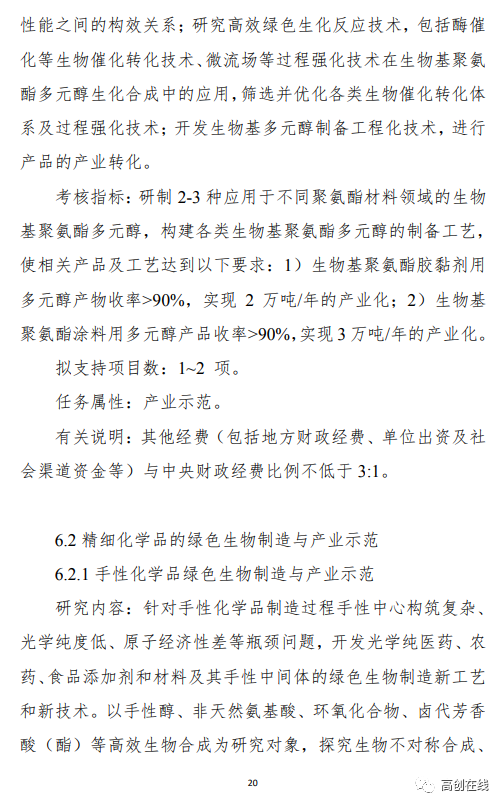 性能之间的构效关系；研究高效绿色生化反应技术，包括酶催化等生物催化转化技术、微流场等过程强化技术在生物基聚氨酯多元醇生化合成中的应用，筛选并优化各类生物催化转化体系及过程强化技术；开发生物基多元醇制备工程化技术，进行产品的产业转化。

考核指标：研制 2-3 种应用于不同聚氨酯材料领域的生物基聚氨酯多元醇，构建各类生物基聚氨酯多元醇的制备工艺，使相关产品及工艺达到以下要求：1）生物基聚氨酯胶黏剂用多元醇产物收率>90%，实现 2 万吨/年的产业化；2）生物基聚氨酯涂料用多元醇产品收率>90%，实现 3 万吨/年的产业化。

拟支持项目数：1~2 项。

任务属性：产业示范。

有关说明：其他经费（包括地方财政经费、单位出资及社会渠道资金等）与中央财政经费比例不低于 3:1。

6.2 精细化学品的绿色生物制造与产业示范

6.2.1 手性化学品绿色生物制造与产业示范

研究内容：针对手性化学品制造过程手性中心构筑复杂、光学纯度低、原子经济性差等瓶颈问题，开发光学纯医药、农药、食品添加剂和材料及其手性中间体的绿色生物制造新工艺和新技术。以手性醇、非天然氨基酸、环氧化合物、卤代芳香酸（酯）等高效生物合成为研究对象，探究生物不对称合成、

20

高创在线